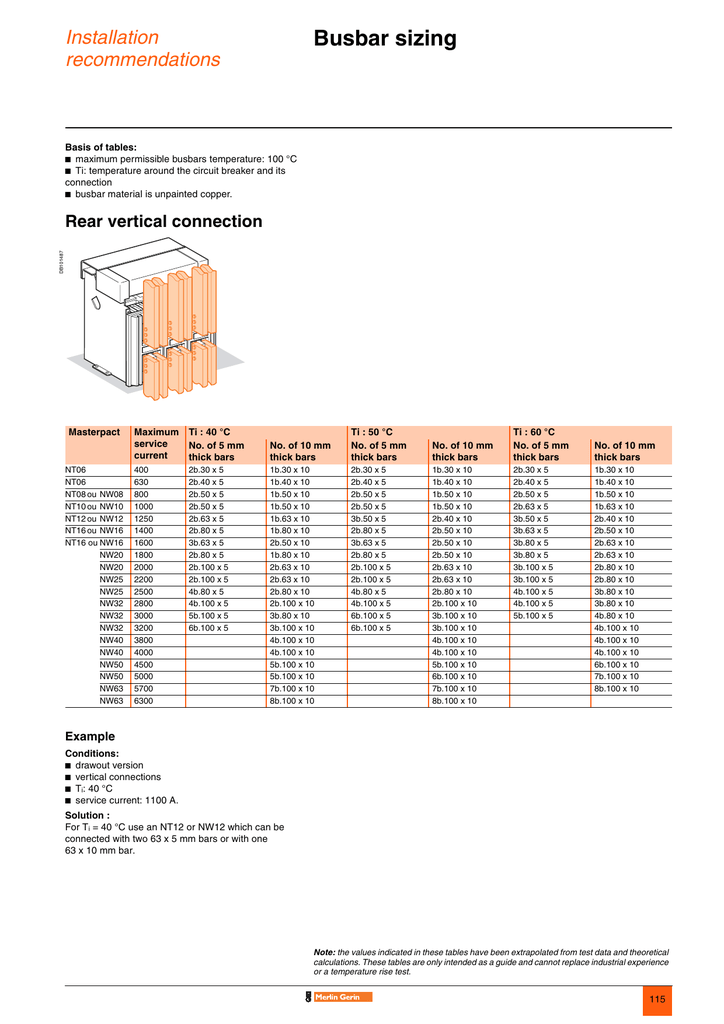 Installation recommendations

Busbar sizing

Basis of tables:
■ maximum permissible busbars temperature: 100 °C
■ Ti: temperature around the circuit breaker and its connection
■ busbar material is unpainted copper.

Rear vertical connection

DB101487

| Masterpact | Maximum service current | Ti : 40 °C No. of 5 mm thick bars | Ti : 40 °C No. of 10 mm thick bars | Ti : 50 °C No. of 5 mm thick bars | Ti : 50 °C No. of 10 mm thick bars | Ti : 60 °C No. of 5 mm thick bars | Ti : 60 °C No. of 10 mm thick bars |
|---|---|---|---|---|---|---|---|
| NT06 | 400 | 2b.30 x 5 | 1b.30 x 10 | 2b.30 x 5 | 1b.30 x 10 | 2b.30 x 5 | 1b.30 x 10 |
| NT06 | 630 | 2b.40 x 5 | 1b.40 x 10 | 2b.40 x 5 | 1b.40 x 10 | 2b.40 x 5 | 1b.40 x 10 |
| NT08 ou NW08 | 800 | 2b.50 x 5 | 1b.50 x 10 | 2b.50 x 5 | 1b.50 x 10 | 2b.50 x 5 | 1b.50 x 10 |
| NT10 ou NW10 | 1000 | 2b.50 x 5 | 1b.50 x 10 | 2b.50 x 5 | 1b.50 x 10 | 2b.63 x 5 | 1b.63 x 10 |
| NT12 ou NW12 | 1250 | 2b.63 x 5 | 1b.63 x 10 | 3b.50 x 5 | 2b.40 x 10 | 3b.50 x 5 | 2b.40 x 10 |
| NT16 ou NW16 | 1400 | 2b.80 x 5 | 1b.80 x 10 | 2b.80 x 5 | 2b.50 x 10 | 3b.63 x 5 | 2b.50 x 10 |
| NT16 ou NW16 | 1600 | 3b.63 x 5 | 2b.50 x 10 | 3b.63 x 5 | 2b.50 x 10 | 3b.80 x 5 | 2b.63 x 10 |
| NW20 | 1800 | 2b.80 x 5 | 1b.80 x 10 | 2b.80 x 5 | 2b.50 x 10 | 3b.80 x 5 | 2b.63 x 10 |
| NW20 | 2000 | 2b.100 x 5 | 2b.63 x 10 | 2b.100 x 5 | 2b.63 x 10 | 3b.100 x 5 | 2b.80 x 10 |
| NW25 | 2200 | 2b.100 x 5 | 2b.63 x 10 | 2b.100 x 5 | 2b.63 x 10 | 3b.100 x 5 | 2b.80 x 10 |
| NW25 | 2500 | 4b.80 x 5 | 2b.80 x 10 | 4b.80 x 5 | 2b.80 x 10 | 4b.100 x 5 | 3b.80 x 10 |
| NW32 | 2800 | 4b.100 x 5 | 2b.100 x 10 | 4b.100 x 5 | 2b.100 x 10 | 4b.100 x 5 | 3b.80 x 10 |
| NW32 | 3000 | 5b.100 x 5 | 3b.80 x 10 | 6b.100 x 5 | 3b.100 x 10 | 5b.100 x 5 | 4b.80 x 10 |
| NW32 | 3200 | 6b.100 x 5 | 3b.100 x 10 | 6b.100 x 5 | 3b.100 x 10 | | 4b.100 x 10 |
| NW40 | 3800 | | 4b.100 x 10 | | 4b.100 x 10 | | 4b.100 x 10 |
| NW40 | 4000 | | 4b.100 x 10 | | 4b.100 x 10 | | 4b.100 x 10 |
| NW50 | 4500 | | 5b.100 x 10 | | 5b.100 x 10 | | 6b.100 x 10 |
| NW50 | 5000 | | 5b.100 x 10 | | 6b.100 x 10 | | 7b.100 x 10 |
| NW63 | 5700 | | 7b.100 x 10 | | 7b.100 x 10 | | 8b.100 x 10 |
| NW63 | 6300 | | 8b.100 x 10 | | 8b.100 x 10 | | |

Example

Conditions:
■ drawout version
■ vertical connections
■ Ti: 40 °C
■ service current: 1100 A.

Solution :
For Ti = 40 °C use an NT12 or NW12 which can be connected with two 63 x 5 mm bars or with one 63 x 10 mm bar.

Note: the values indicated in these tables have been extrapolated from test data and theoretical calculations. These tables are only intended as a guide and cannot replace industrial experience or a temperature rise test.

Merlin Gerin

115